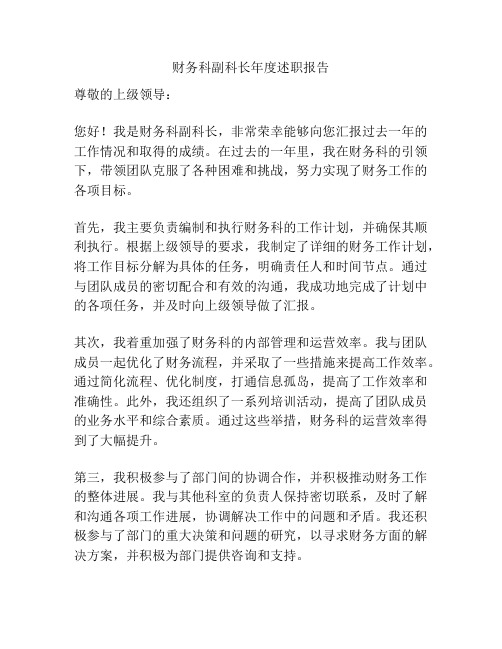 财务科副科长年度述职报告

尊敬的上级领导：

您好！我是财务科副科长，非常荣幸能够向您汇报过去一年的工作情况和取得的成绩。在过去的一年里，我在财务科的引领下，带领团队克服了各种困难和挑战，努力实现了财务工作的各项目标。

首先，我主要负责编制和执行财务科的工作计划，并确保其顺利执行。根据上级领导的要求，我制定了详细的财务工作计划，将工作目标分解为具体的任务，明确责任人和时间节点。通过与团队成员的密切配合和有效的沟通，我成功地完成了计划中的各项任务，并及时向上级领导做了汇报。

其次，我着重加强了财务科的内部管理和运营效率。我与团队成员一起优化了财务流程，并采取了一些措施来提高工作效率。通过简化流程、优化制度，打通信息孤岛，提高了工作效率和准确性。此外，我还组织了一系列培训活动，提高了团队成员的业务水平和综合素质。通过这些举措，财务科的运营效率得到了大幅提升。

第三，我积极参与了部门间的协调合作，并积极推动财务工作的整体进展。我与其他科室的负责人保持密切联系，及时了解和沟通各项工作进展，协调解决工作中的问题和矛盾。我还积极参与了部门的重大决策和问题的研究，以寻求财务方面的解决方案，并积极为部门提供咨询和支持。